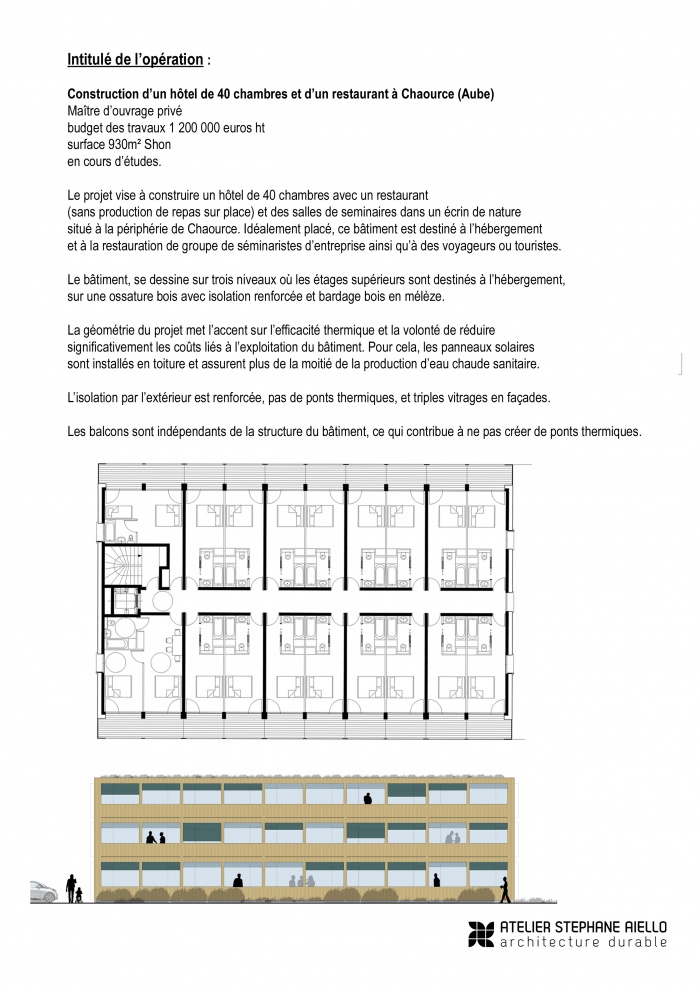 Intitulé de l'opération :

Construction d'un hôtel de 40 chambres et d'un restaurant à Chaource (Aube)
Maître d'ouvrage privé
budget des travaux 1 200 000 euros ht
surface 930m² Shon
en cours d'études.

Le projet vise à construire un hôtel de 40 chambres avec un restaurant (sans production de repas sur place) et des salles de seminaires dans un écrin de nature situé à la périphérie de Chaource. Idéalement placé, ce bâtiment est destiné à l'hébergement et à la restauration de groupe de séminaristes d'entreprise ainsi qu'à des voyageurs ou touristes.

Le bâtiment, se dessine sur trois niveaux où les étages supérieurs sont destinés à l'hébergement, sur une ossature bois avec isolation renforcée et bardage bois en mélèze.

La géométrie du projet met l'accent sur l'efficacité thermique et la volonté de réduire significativement les coûts liés à l'exploitation du bâtiment. Pour cela, les panneaux solaires sont installés en toiture et assurent plus de la moitié de la production d'eau chaude sanitaire.

L'isolation par l'extérieur est renforcée, pas de ponts thermiques, et triples vitrages en façades.

Les balcons sont indépendants de la structure du bâtiment, ce qui contribue à ne pas créer de ponts thermiques.

ATELIER STEPHANE AIELLO
architecture durable